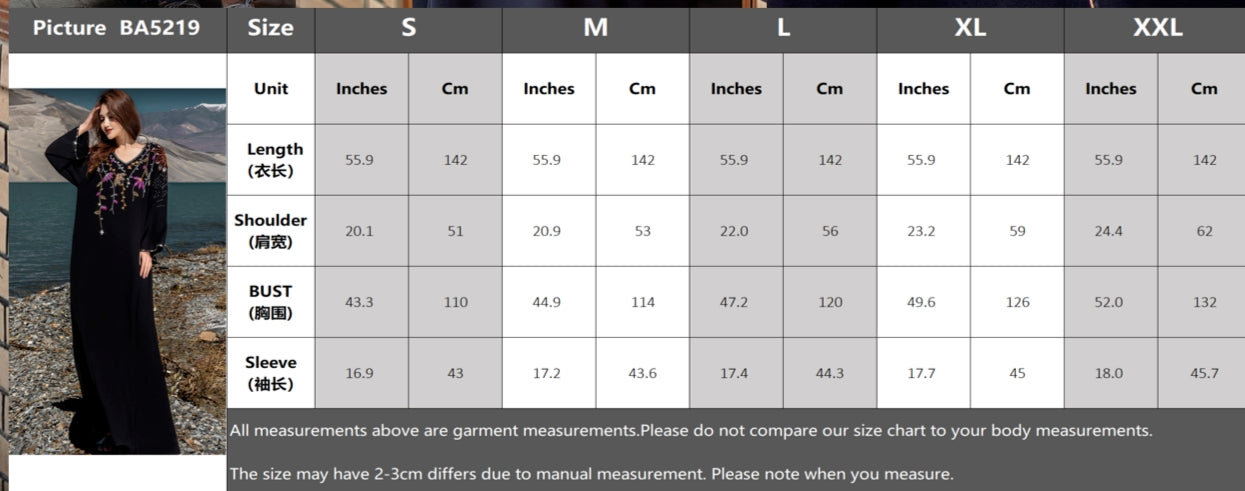 Picture BA5219

| Size | S | | M | | L | | XL | | XXL | |
|---|---|---|---|---|---|---|---|---|---|---|
| Unit | Inches | Cm | Inches | Cm | Inches | Cm | Inches | Cm | Inches | Cm |
| Length (衣长) | 55.9 | 142 | 55.9 | 142 | 55.9 | 142 | 55.9 | 142 | 55.9 | 142 |
| Shoulder (肩宽) | 20.1 | 51 | 20.9 | 53 | 22.0 | 56 | 23.2 | 59 | 24.4 | 62 |
| BUST (胸围) | 43.3 | 110 | 44.9 | 114 | 47.2 | 120 | 49.6 | 126 | 52.0 | 132 |
| Sleeve (袖长) | 16.9 | 43 | 17.2 | 43.6 | 17.4 | 44.3 | 17.7 | 45 | 18.0 | 45.7 |

All measurements above are garment measurements.Please do not compare our size chart to your body measurements.

The size may have 2-3cm differs due to manual measurement. Please note when you measure.